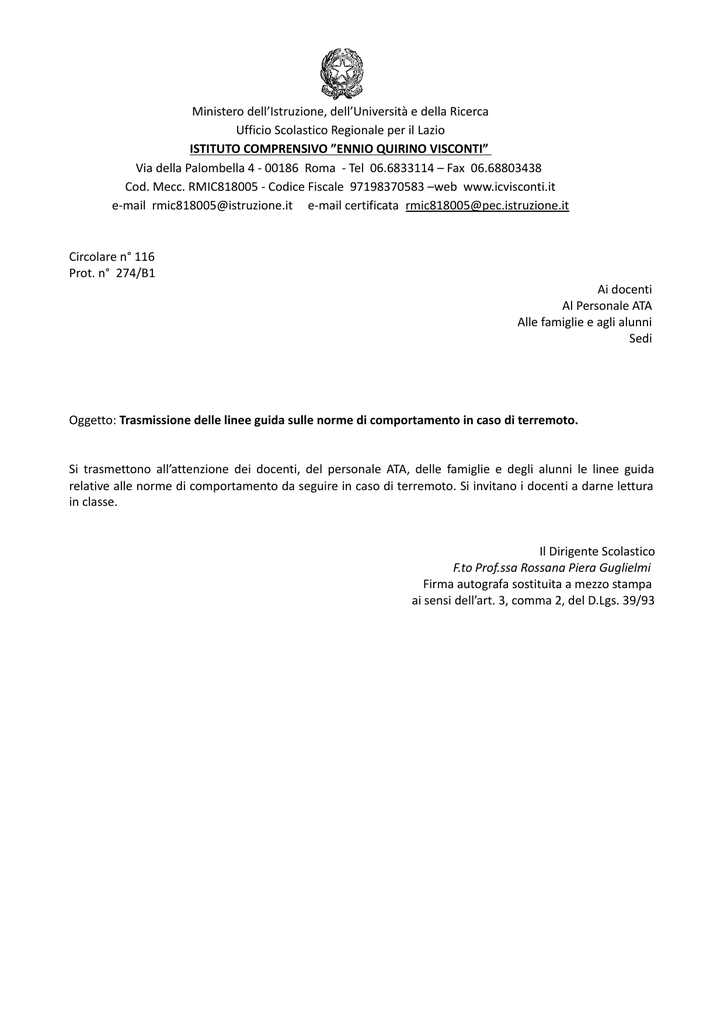 Ministero dell'Istruzione, dell'Università e della Ricerca
Ufficio Scolastico Regionale per il Lazio
ISTITUTO COMPRENSIVO "ENNIO QUIRINO VISCONTI"
Via della Palombella 4 - 00186 Roma - Tel 06.6833114 – Fax 06.68803438
Cod. Mecc. RMIC818005 - Codice Fiscale 97198370583 –web www.icvisconti.it
e-mail rmic818005@istruzione.it e-mail certificata rmic818005@pec.istruzione.it

Circolare n° 116
Prot. n° 274/B1

Ai docenti
Al Personale ATA
Alle famiglie e agli alunni
Sedi

Oggetto: Trasmissione delle linee guida sulle norme di comportamento in caso di terremoto.

Si trasmettono all'attenzione dei docenti, del personale ATA, delle famiglie e degli alunni le linee guida relative alle norme di comportamento da seguire in caso di terremoto. Si invitano i docenti a darne lettura in classe.

Il Dirigente Scolastico
F.to Prof.ssa Rossana Piera Guglielmi
Firma autografa sostituita a mezzo stampa
ai sensi dell'art. 3, comma 2, del D.Lgs. 39/93